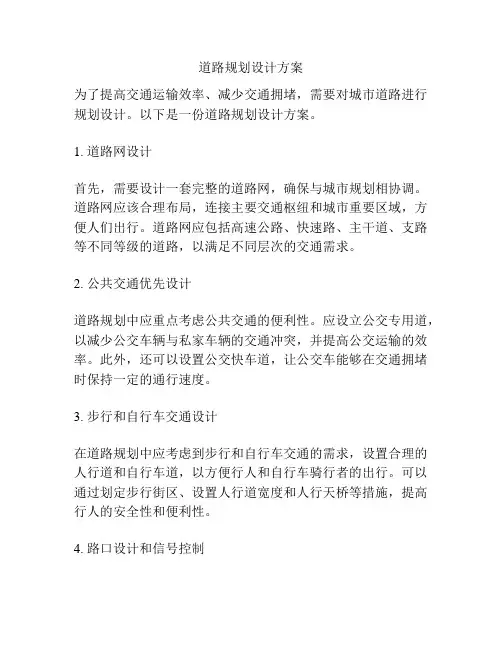 道路规划设计方案

为了提高交通运输效率、减少交通拥堵，需要对城市道路进行规划设计。以下是一份道路规划设计方案。

1. 道路网设计

首先，需要设计一套完整的道路网，确保与城市规划相协调。道路网应该合理布局，连接主要交通枢纽和城市重要区域，方便人们出行。道路网应包括高速公路、快速路、主干道、支路等不同等级的道路，以满足不同层次的交通需求。

2. 公共交通优先设计

道路规划中应重点考虑公共交通的便利性。应设立公交专用道，以减少公交车辆与私家车辆的交通冲突，并提高公交运输的效率。此外，还可以设置公交快车道，让公交车能够在交通拥堵时保持一定的通行速度。

3. 步行和自行车交通设计

在道路规划中应考虑到步行和自行车交通的需求，设置合理的人行道和自行车道，以方便行人和自行车骑行者的出行。可以通过划定步行街区、设置人行道宽度和人行天桥等措施，提高行人的安全性和便利性。

4. 路口设计和信号控制